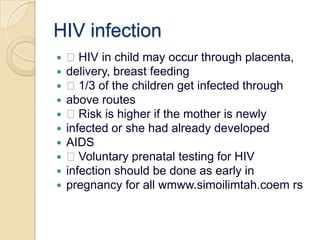 HIV infection

- □ HIV in child may occur through placenta,
- delivery, breast feeding
- □ 1/3 of the children get infected through
- above routes
- □ Risk is higher if the mother is newly
- infected or she had already developed
- AIDS
- □ Voluntary prenatal testing for HIV
- infection should be done as early in
- pregnancy for all wmww.simoilimtah.coem rs